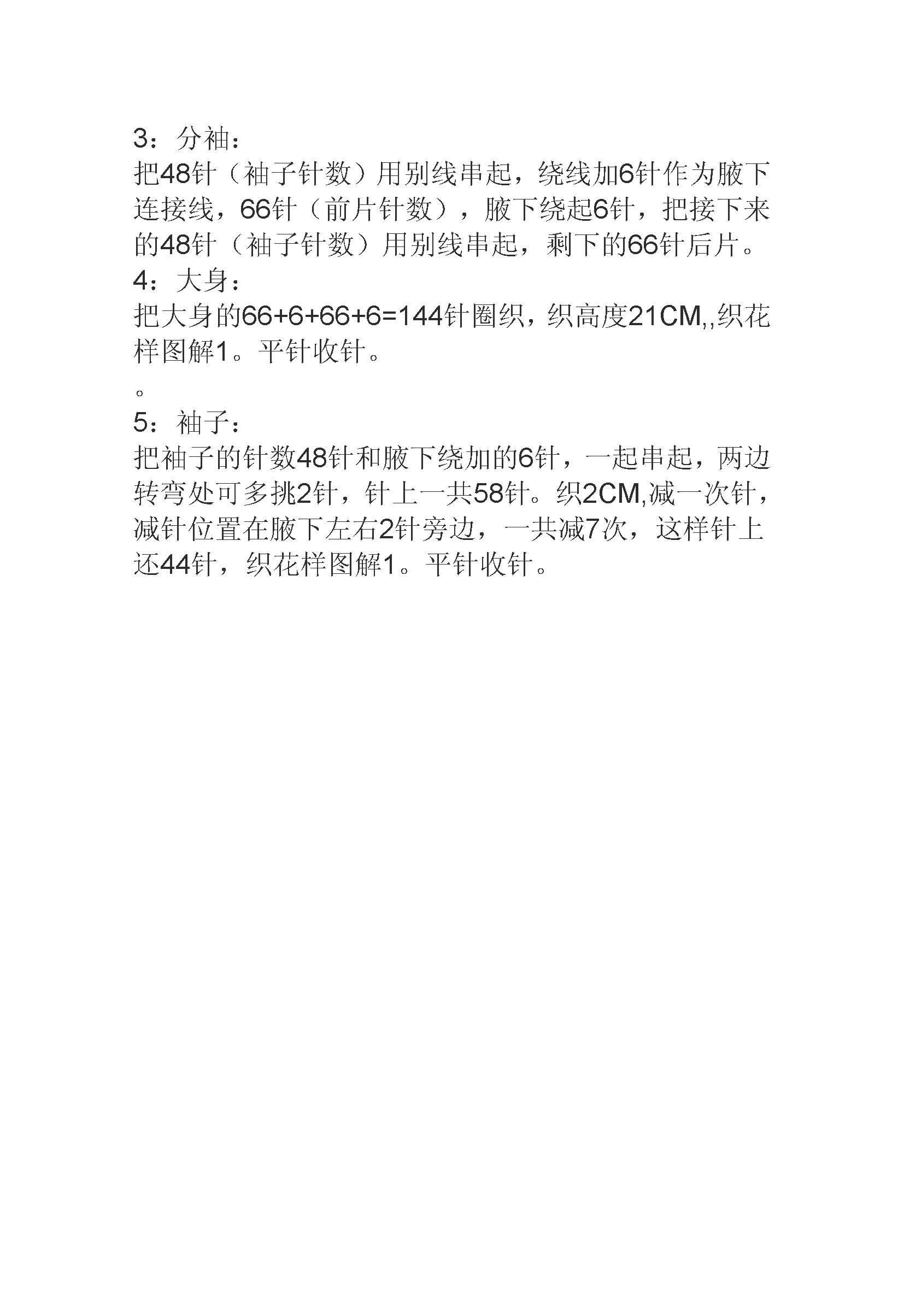 3：分袖：

把48针（袖子针数）用别线串起，绕线加6针作为腋下连接线，66针（前片针数），腋下绕起6针，把接下来的48针（袖子针数）用别线串起，剩下的66针后片。

4：大身：

把大身的66+6+66+6=144针圈织，织高度21CM,,织花样图解1。平针收针。

。

5：袖子：

把袖子的针数48针和腋下绕加的6针，一起串起，两边转弯处可多挑2针，针上一共58针。织2CM,减一次针，减针位置在腋下左右2针旁边，一共减7次，这样针上还44针，织花样图解1。平针收针。